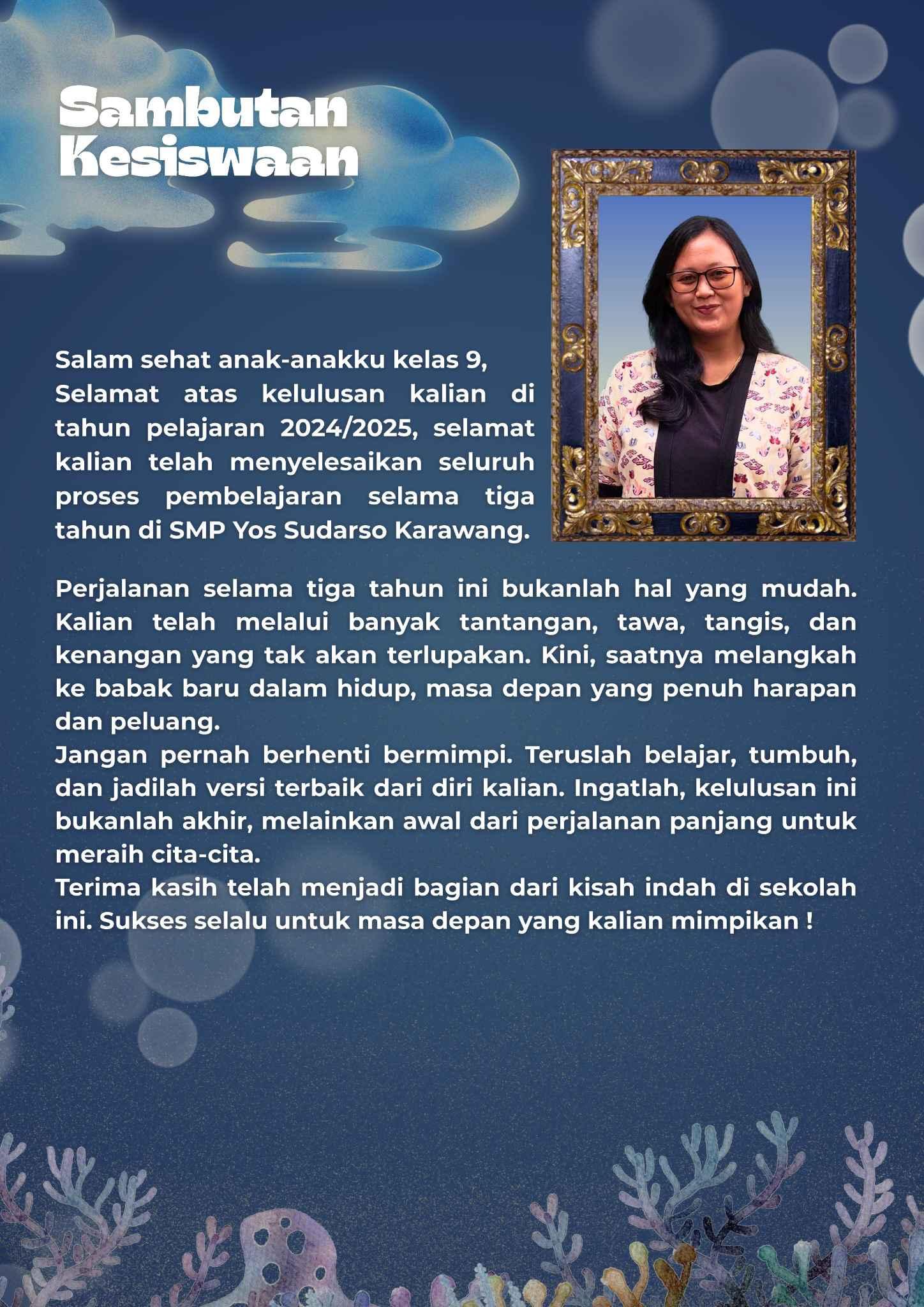 Sambutan Kesiswaan

Salam sehat anak-anakku kelas 9,
Selamat atas kelulusan kalian di tahun pelajaran 2024/2025, selamat kalian telah menyelesaikan seluruh proses pembelajaran selama tiga tahun di SMP Yos Sudarso Karawang.

Perjalanan selama tiga tahun ini bukanlah hal yang mudah. Kalian telah melalui banyak tantangan, tawa, tangis, dan kenangan yang tak akan terlupakan. Kini, saatnya melangkah ke babak baru dalam hidup, masa depan yang penuh harapan dan peluang.
Jangan pernah berhenti bermimpi. Teruslah belajar, tumbuh, dan jadilah versi terbaik dari diri kalian. Ingatlah, kelulusan ini bukanlah akhir, melainkan awal dari perjalanan panjang untuk meraih cita-cita.
Terima kasih telah menjadi bagian dari kisah indah di sekolah ini. Sukses selalu untuk masa depan yang kalian mimpikan !